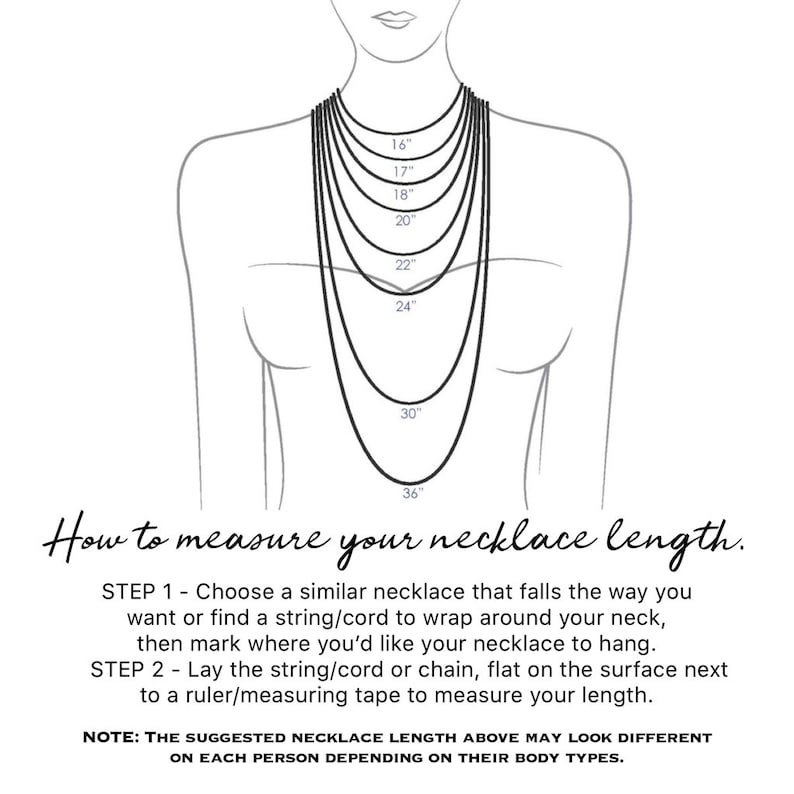 16"
17"
18"
20"
22"
24"
30"
36"

How to measure your necklace length.

STEP 1 - Choose a similar necklace that falls the way you want or find a string/cord to wrap around your neck, then mark where you'd like your necklace to hang.
STEP 2 - Lay the string/cord or chain, flat on the surface next to a ruler/measuring tape to measure your length.

NOTE: THE SUGGESTED NECKLACE LENGTH ABOVE MAY LOOK DIFFERENT ON EACH PERSON DEPENDING ON THEIR BODY TYPES.